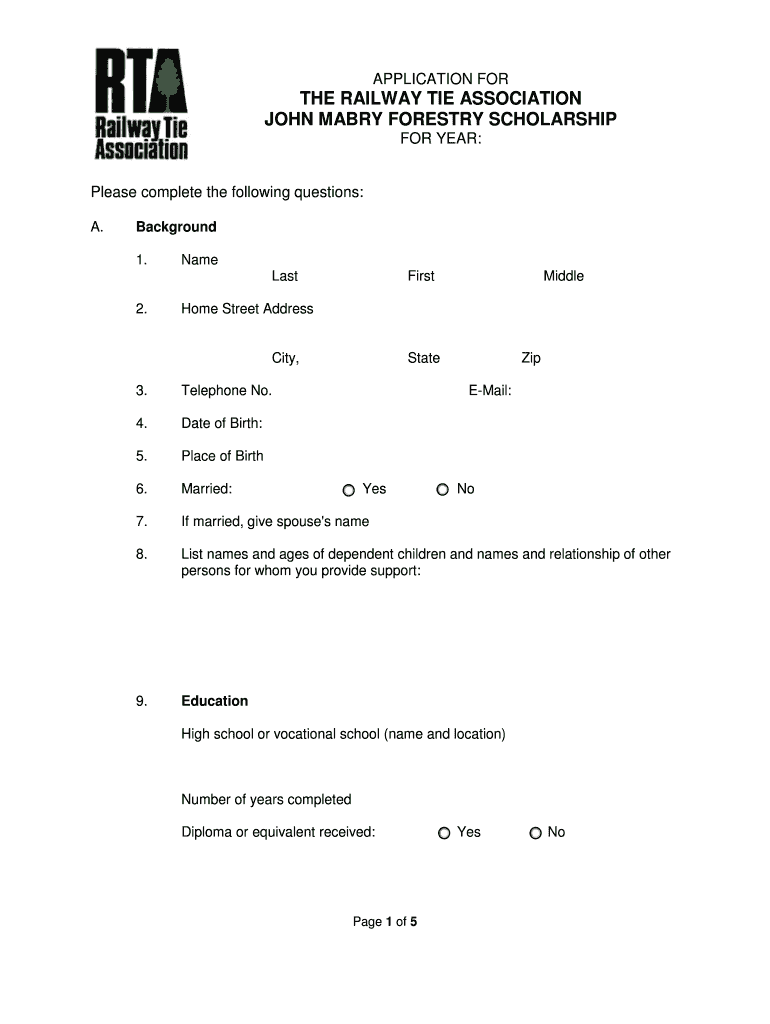 RTA
Railway Tie Association

APPLICATION FOR
THE RAILWAY TIE ASSOCIATION
JOHN MABRY FORESTRY SCHOLARSHIP
FOR YEAR:

Please complete the following questions:

A. Background

1. Name
Last First Middle

2. Home Street Address

City, State Zip

3. Telephone No. E-Mail:

4. Date of Birth:

5. Place of Birth

6. Married: Yes No

7. If married, give spouse's name

8. List names and ages of dependent children and names and relationship of other persons for whom you provide support:

9. Education

High school or vocational school (name and location)

Number of years completed

Diploma or equivalent received: Yes No

Page 1 of 5